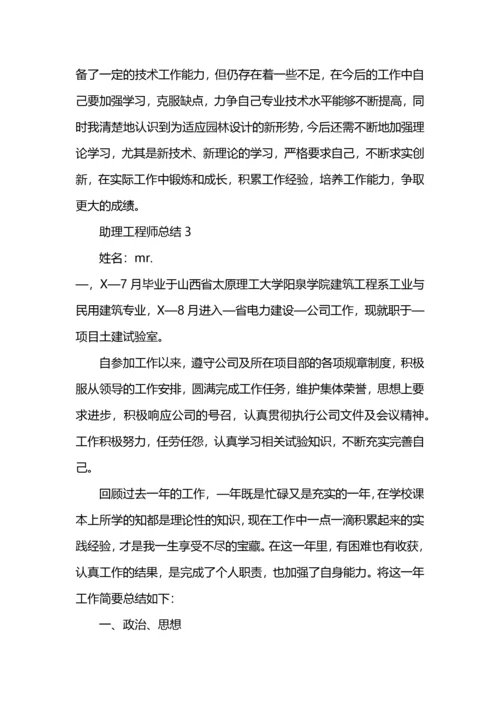 备了一定的技术工作能力，但仍存在着一些不足，在今后的工作中自己要加强学习，克服缺点，力争自己专业技术水平能够不断提高，同时我清楚地认识到为适应园林设计的新形势，今后还需不断地加强理论学习，尤其是新技术、新理论的学习，严格要求自己，不断求实创新，在实际工作中锻炼和成长，积累工作经验，培养工作能力，争取更大的成绩。

助理工程师总结 3

姓名：mr.

—，X—7 月毕业于山西省太原理工大学阳泉学院建筑工程系工业与民用建筑专业，X—8 月进入—省电力建设—公司工作，现就职于—项目土建试验室。

自参加工作以来，遵守公司及所在项目部的各项规章制度，积极服从领导的工作安排，圆满完成工作任务，维护集体荣誉，思想上要求进步，积极响应公司的号召，认真贯彻执行公司文件及会议精神。工作积极努力，任劳任怨，认真学习相关试验知识，不断充实完善自己。

回顾过去一年的工作，一年既是忙碌又是充实的一年，在学校课本上所学的知都是理论性的知识，现在工作中一点一滴积累起来的实践经验，才是我一生享受不尽的宝藏。在这一年里，有困难也有收获，认真工作的结果，是完成了个人职责，也加强了自身能力。将这一年工作简要总结如下：

一、政治、思想